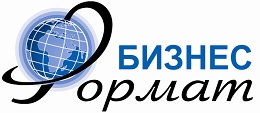 БИЗНЕС
Формат